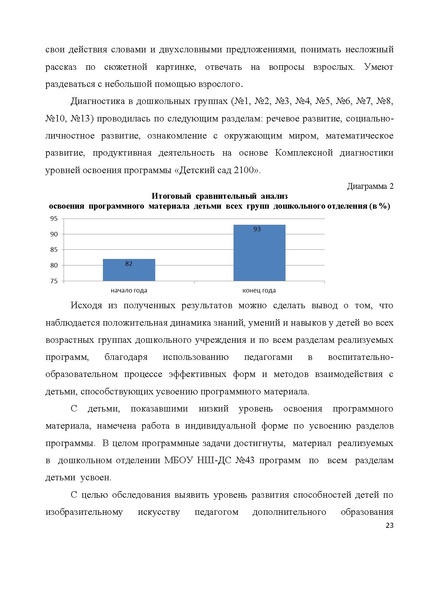 свои действия словами и двухсловными предложениями, понимать несложный рассказ по сюжетной картинке, отвечать на вопросы взрослых. Умеют раздеваться с небольшой помощью взрослого.

Диагностика в дошкольных группах (№1, №2, №3, №4, №5, №6, №7, №8, №10, №13) проводилась по следующим разделам: речевое развитие, социально-личностное развитие, ознакомление с окружающим миром, математическое развитие, продуктивная деятельность на основе Комплексной диагностики уровней освоения программы «Детский сад 2100».

Диаграмма 2

Итоговый сравнительный анализ освоения программного материала детьми всех групп дошкольного отделения (в %)

95
90
85
80
75

82
93

начало года
конец года

Исходя из полученных результатов можно сделать вывод о том, что наблюдается положительная динамика знаний, умений и навыков у детей во всех возрастных группах дошкольного учреждения и по всем разделам реализуемых программ, благодаря использованию педагогами в воспитательно-образовательном процессе эффективных форм и методов взаимодействия с детьми, способствующих усвоению программного материала.

С детьми, показавшими низкий уровень освоения программного материала, намечена работа в индивидуальной форме по усвоению разделов программы. В целом программные задачи достигнуты, материал реализуемых в дошкольном отделении МБОУ НШ-ДС №43 программ по всем разделам детьми усвоен.

С целью обследования выявить уровень развития способностей детей по изобразительному искусству педагогом дополнительного образования

23